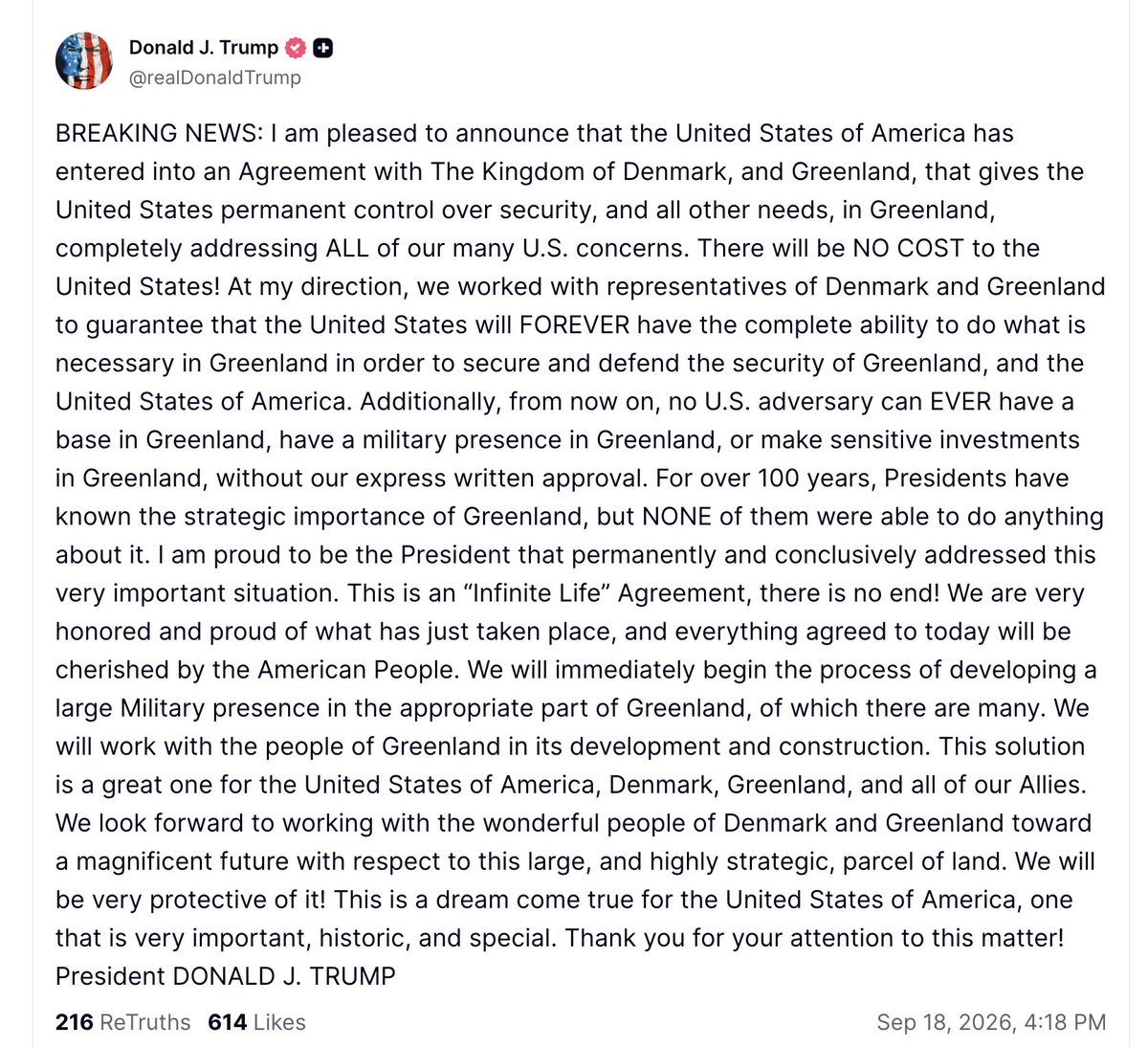 Donald J. Trump
@realDonaldTrump

BREAKING NEWS: I am pleased to announce that the United States of America has entered into an Agreement with The Kingdom of Denmark, and Greenland, that gives the United States permanent control over security, and all other needs, in Greenland, completely addressing ALL of our many U.S. concerns. There will be NO COST to the United States! At my direction, we worked with representatives of Denmark and Greenland to guarantee that the United States will FOREVER have the complete ability to do what is necessary in Greenland in order to secure and defend the security of Greenland, and the United States of America. Additionally, from now on, no U.S. adversary can EVER have a base in Greenland, have a military presence in Greenland, or make sensitive investments in Greenland, without our express written approval. For over 100 years, Presidents have known the strategic importance of Greenland, but NONE of them were able to do anything about it. I am proud to be the President that permanently and conclusively addressed this very important situation. This is an “Infinite Life” Agreement, there is no end! We are very honored and proud of what has just taken place, and everything agreed to today will be cherished by the American People. We will immediately begin the process of developing a large Military presence in the appropriate part of Greenland, of which there are many. We will work with the people of Greenland in its development and construction. This solution is a great one for the United States of America, Denmark, Greenland, and all of our Allies. We look forward to working with the wonderful people of Denmark and Greenland toward a magnificent future with respect to this large, and highly strategic, parcel of land. We will be very protective of it! This is a dream come true for the United States of America, one that is very important, historic, and special. Thank you for your attention to this matter!
President DONALD J. TRUMP

216 ReTruths 614 Likes Sep 18, 2026, 4:18 PM